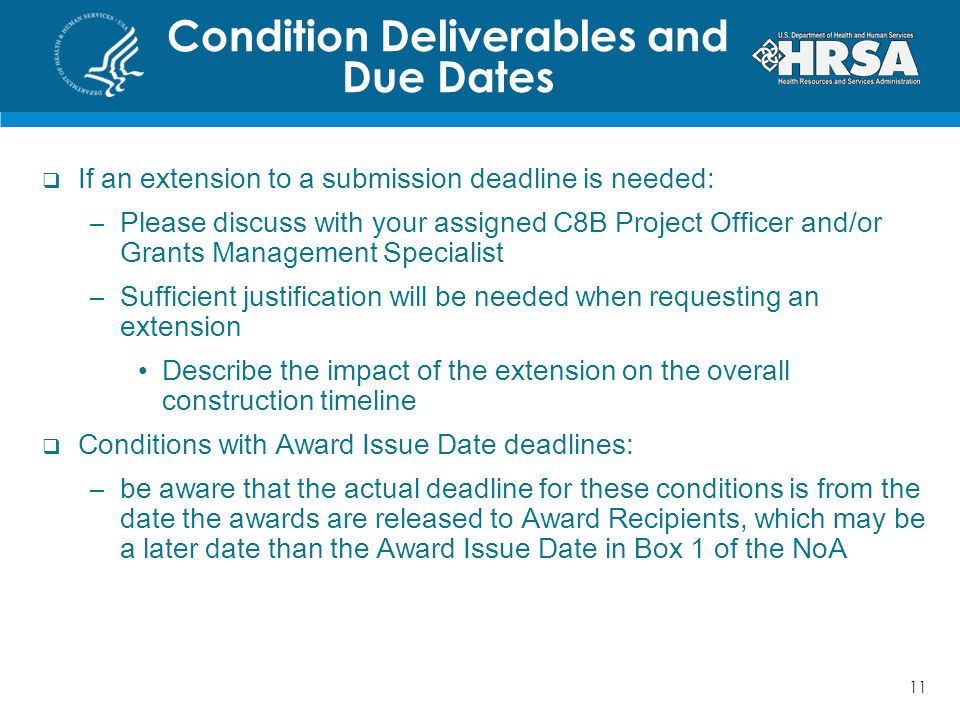 DEPARTMENT OF HEALTH & HUMAN SERVICES · USA

Condition Deliverables and Due Dates

U.S. Department of Health and Human Services
HRSA
Health Resources and Services Administration

❑ If an extension to a submission deadline is needed:

– Please discuss with your assigned C8B Project Officer and/or Grants Management Specialist

– Sufficient justification will be needed when requesting an extension

• Describe the impact of the extension on the overall construction timeline

❑ Conditions with Award Issue Date deadlines:

– be aware that the actual deadline for these conditions is from the date the awards are released to Award Recipients, which may be a later date than the Award Issue Date in Box 1 of the NoA

11